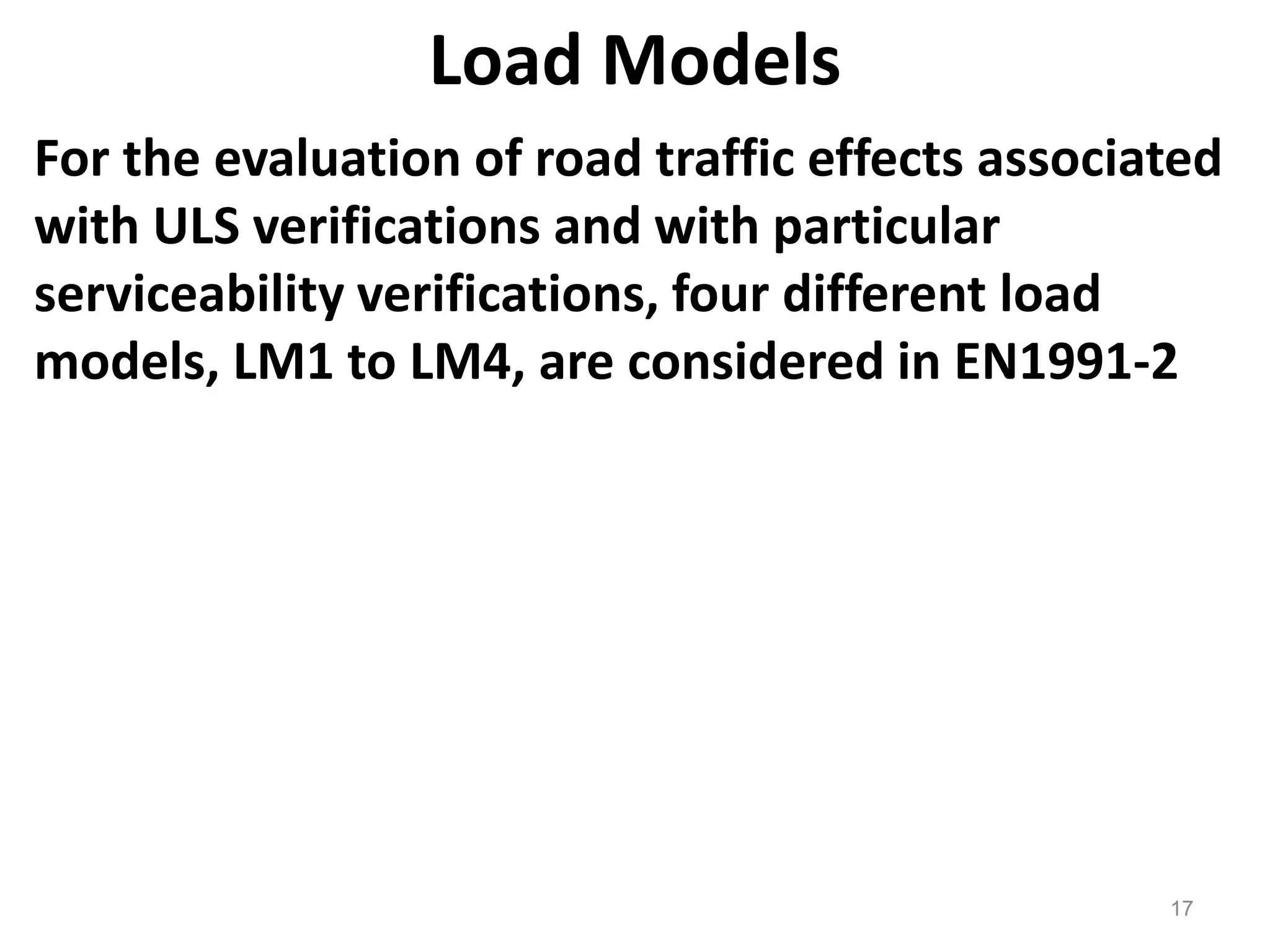 Load Models

For the evaluation of road traffic effects associated with ULS verifications and with particular serviceability verifications, four different load models, LM1 to LM4, are considered in EN1991-2

17